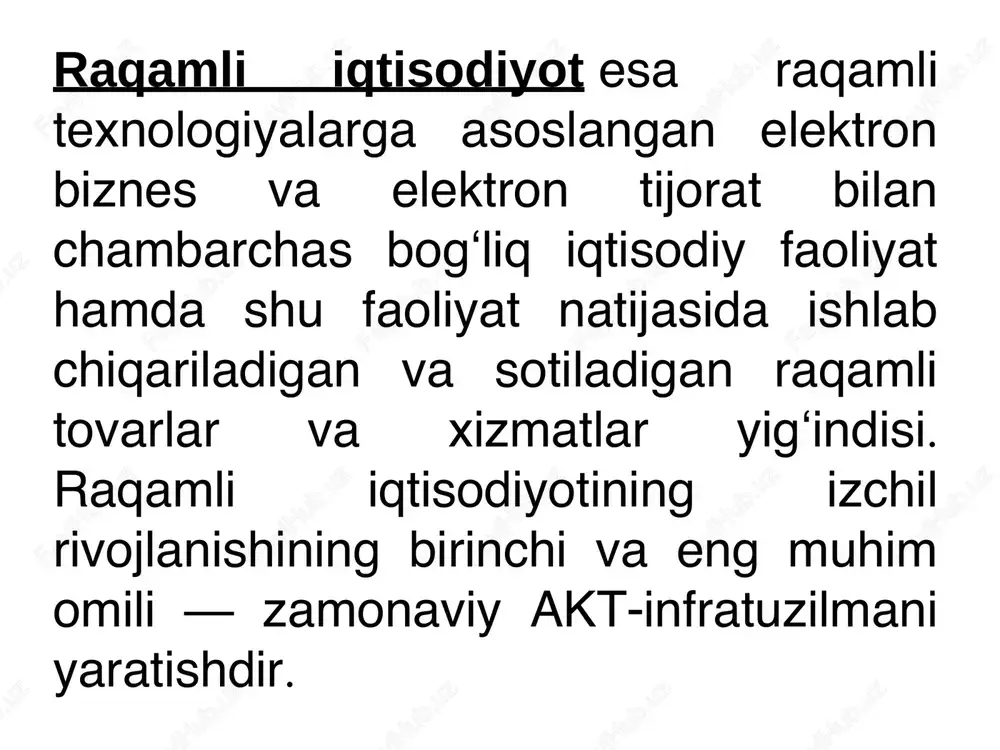 Raqamli iqtisodiyot esa raqamli texnologiyalarga asoslangan elektron biznes va elektron tijorat bilan chambarchas bog‘liq iqtisodiy faoliyat hamda shu faoliyat natijasida ishlab chiqariladigan va sotiladigan raqamli tovarlar va xizmatlar yig‘indisi. Raqamli iqtisodiyotining izchil rivojlanishining birinchi va eng muhim omili — zamonaviy AKT-infratuzilmani yaratishdir.